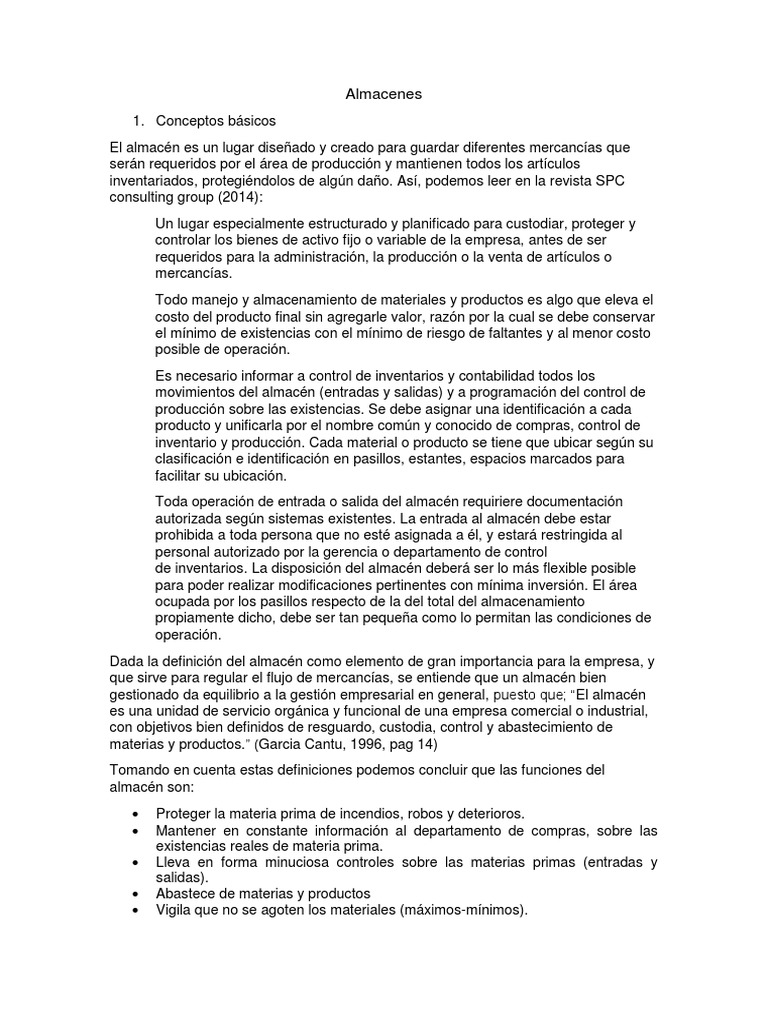 Almacenes

1. Conceptos básicos

El almacén es un lugar diseñado y creado para guardar diferentes mercancías que serán requeridos por el área de producción y mantienen todos los artículos inventariados, protegiéndolos de algún daño. Así, podemos leer en la revista SPC consulting group (2014):

Un lugar especialmente estructurado y planificado para custodiar, proteger y controlar los bienes de activo fijo o variable de la empresa, antes de ser requeridos para la administración, la producción o la venta de artículos o mercancías.

Todo manejo y almacenamiento de materiales y productos es algo que eleva el costo del producto final sin agregarle valor, razón por la cual se debe conservar el mínimo de existencias con el mínimo de riesgo de faltantes y al menor costo posible de operación.

Es necesario informar a control de inventarios y contabilidad todos los movimientos del almacén (entradas y salidas) y a programación del control de producción sobre las existencias. Se debe asignar una identificación a cada producto y unificarla por el nombre común y conocido de compras, control de inventario y producción. Cada material o producto se tiene que ubicar según su clasificación e identificación en pasillos, estantes, espacios marcados para facilitar su ubicación.

Toda operación de entrada o salida del almacén requiriere documentación autorizada según sistemas existentes. La entrada al almacén debe estar prohibida a toda persona que no esté asignada a él, y estará restringida al personal autorizado por la gerencia o departamento de control de inventarios. La disposición del almacén deberá ser lo más flexible posible para poder realizar modificaciones pertinentes con mínima inversión. El área ocupada por los pasillos respecto de la del total del almacenamiento propiamente dicho, debe ser tan pequeña como lo permitan las condiciones de operación.

Dada la definición del almacén como elemento de gran importancia para la empresa, y que sirve para regular el flujo de mercancías, se entiende que un almacén bien gestionado da equilibrio a la gestión empresarial en general, puesto que; "El almacén es una unidad de servicio orgánica y funcional de una empresa comercial o industrial, con objetivos bien definidos de resguardo, custodia, control y abastecimiento de materias y productos." (Garcia Cantu, 1996, pag 14)

Tomando en cuenta estas definiciones podemos concluir que las funciones del almacén son:

• Proteger la materia prima de incendios, robos y deterioros.
• Mantener en constante información al departamento de compras, sobre las existencias reales de materia prima.
• Lleva en forma minuciosa controles sobre las materias primas (entradas y salidas).
• Abastece de materias y productos
• Vigila que no se agoten los materiales (máximos-mínimos).